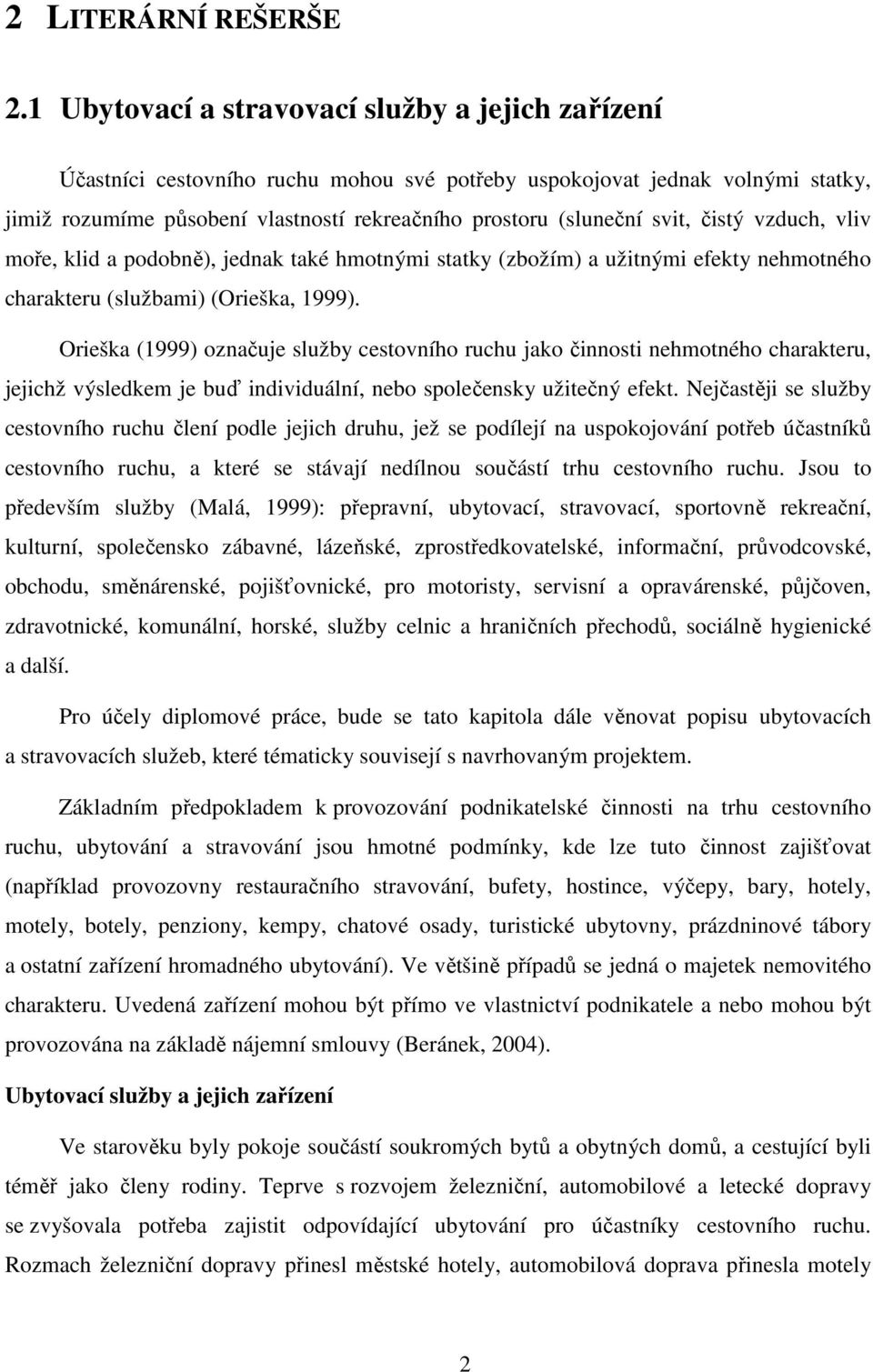 2 LITERÁRNÍ REŠERŠE

2.1 Ubytovací a stravovací služby a jejich zařízení

Účastníci cestovního ruchu mohou své potřeby uspokojovat jednak volnými statky, jimiž rozumíme působení vlastností rekreačního prostoru (sluneční svit, čistý vzduch, vliv moře, klid a podobně), jednak také hmotnými statky (zbožím) a užitnými efekty nehmotného charakteru (službami) (Orieška, 1999).

Orieška (1999) označuje služby cestovního ruchu jako činnosti nehmotného charakteru, jejichž výsledkem je buď individuální, nebo společensky užitečný efekt. Nejčastěji se služby cestovního ruchu člení podle jejich druhu, jež se podílejí na uspokojování potřeb účastníků cestovního ruchu, a které se stávají nedílnou součástí trhu cestovního ruchu. Jsou to především služby (Malá, 1999): přepravní, ubytovací, stravovací, sportovně rekreační, kulturní, společensko zábavné, lázeňské, zprostředkovatelské, informační, průvodcovské, obchodu, směnárenské, pojišťovnické, pro motoristy, servisní a opravárenské, půjčoven, zdravotnické, komunální, horské, služby celnic a hraničních přechodů, sociálně hygienické a další.

Pro účely diplomové práce, bude se tato kapitola dále věnovat popisu ubytovacích a stravovacích služeb, které tématicky souvisejí s navrhovaným projektem.

Základním předpokladem k provozování podnikatelské činnosti na trhu cestovního ruchu, ubytování a stravování jsou hmotné podmínky, kde lze tuto činnost zajišťovat (například provozovny restauračního stravování, bufety, hostince, výčepy, bary, hotely, motely, botely, penziony, kempy, chatové osady, turistické ubytovny, prázdninové tábory a ostatní zařízení hromadného ubytování). Ve většině případů se jedná o majetek nemovitého charakteru. Uvedená zařízení mohou být přímo ve vlastnictví podnikatele a nebo mohou být provozována na základě nájemní smlouvy (Beránek, 2004).

Ubytovací služby a jejich zařízení

Ve starověku byly pokoje součástí soukromých bytů a obytných domů, a cestující byli téměř jako členy rodiny. Teprve s rozvojem železniční, automobilové a letecké dopravy se zvyšovala potřeba zajistit odpovídající ubytování pro účastníky cestovního ruchu. Rozmach železniční dopravy přinesl městské hotely, automobilová doprava přinesla motely

2